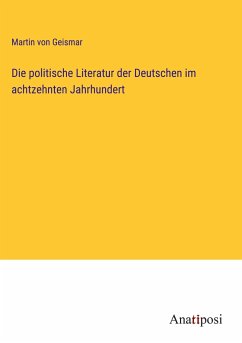 Martin von Geismar

Die politische Literatur der Deutschen im achtzehnten Jahrhundert

Anatiposi